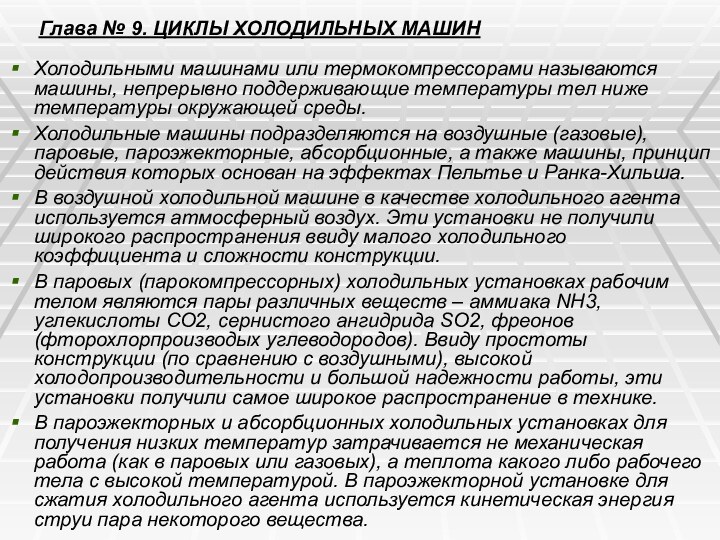 Глава № 9. ЦИКЛЫ ХОЛОДИЛЬНЫХ МАШИН

Холодильными машинами или термокомпрессорами называются машины, непрерывно поддерживающие температуры тел ниже температуры окружающей среды.

Холодильные машины подразделяются на воздушные (газовые), паровые, пароэжекторные, абсорбционные, а также машины, принцип действия которых основан на эффектах Пельтье и Ранка-Хильша.

В воздушной холодильной машине в качестве холодильного агента используется атмосферный воздух. Эти установки не получили широкого распространения ввиду малого холодильного коэффициента и сложности конструкции.

В паровых (парокомпрессорных) холодильных установках рабочим телом являются пары различных веществ – аммиака NH3, углекислоты CO2, сернистого ангидрида SO2, фреонов (фторохлорпроизводых углеводородов). Ввиду простоты конструкции (по сравнению с воздушными), высокой холодопроизводительности и большой надежности работы, эти установки получили самое широкое распространение в технике.

В пароэжекторных и абсорбционных холодильных установках для получения низких температур затрачивается не механическая работа (как в паровых или газовых), а теплота какого либо рабочего тела с высокой температурой. В пароэжекторной установке для сжатия холодильного агента используется кинетическая энергия струи пара некоторого вещества.